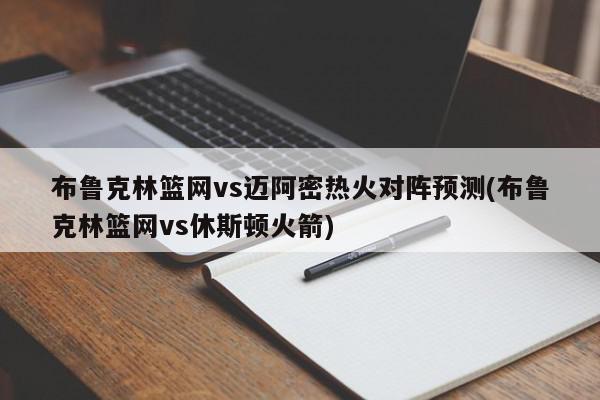 布鲁克林篮网vs迈阿密热火对阵预测(布鲁克林篮网vs休斯顿火箭)